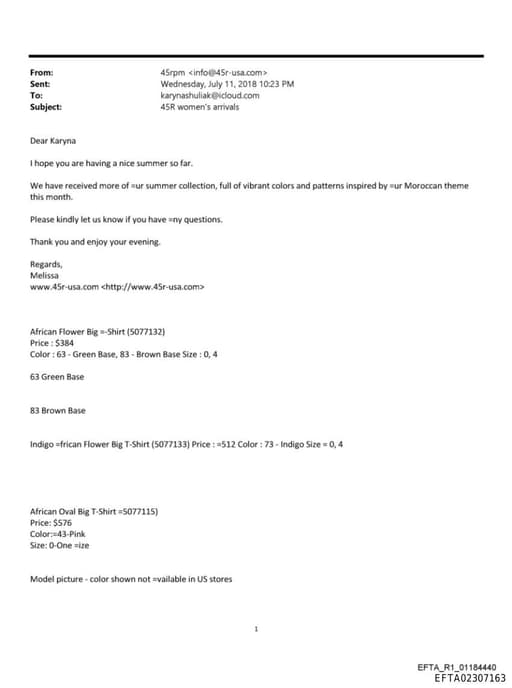 From: 45rpm <info@45r-usa.com>
Sent: Wednesday, July 11, 2018 10:23 PM
To: karynashuliak@icloud.com
Subject: 45R women's arrivals

Dear Karyna

I hope you are having a nice summer so far.

We have received more of =ur summer collection, full of vibrant colors and patterns inspired by =ur Moroccan theme this month.

Please kindly let us know if you have =ny questions.

Thank you and enjoy your evening.

Regards,
Melissa
www.45r-usa.com <http://www.45r-usa.com>

African Flower Big =-Shirt (5077132)
Price : $384
Color : 63 - Green Base, 83 - Brown Base Size : 0, 4

63 Green Base

83 Brown Base

Indigo =frican Flower Big T-Shirt (5077133) Price : =512 Color : 73 - Indigo Size = 0, 4

African Oval Big T-Shirt =5077115)
Price: $576
Color:=43-Pink
Size: 0-One =ize

Model picture - color shown not =vailable in US stores

1

EFTA_R1_01184440
EFTA02307163